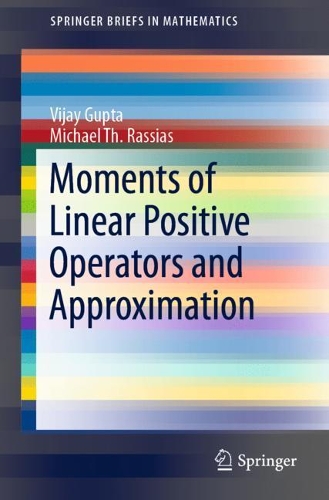 SPRINGER BRIEFS IN MATHEMATICS

Vijay Gupta
Michael Th. Rassias

Moments of Linear Positive Operators and Approximation

Springer